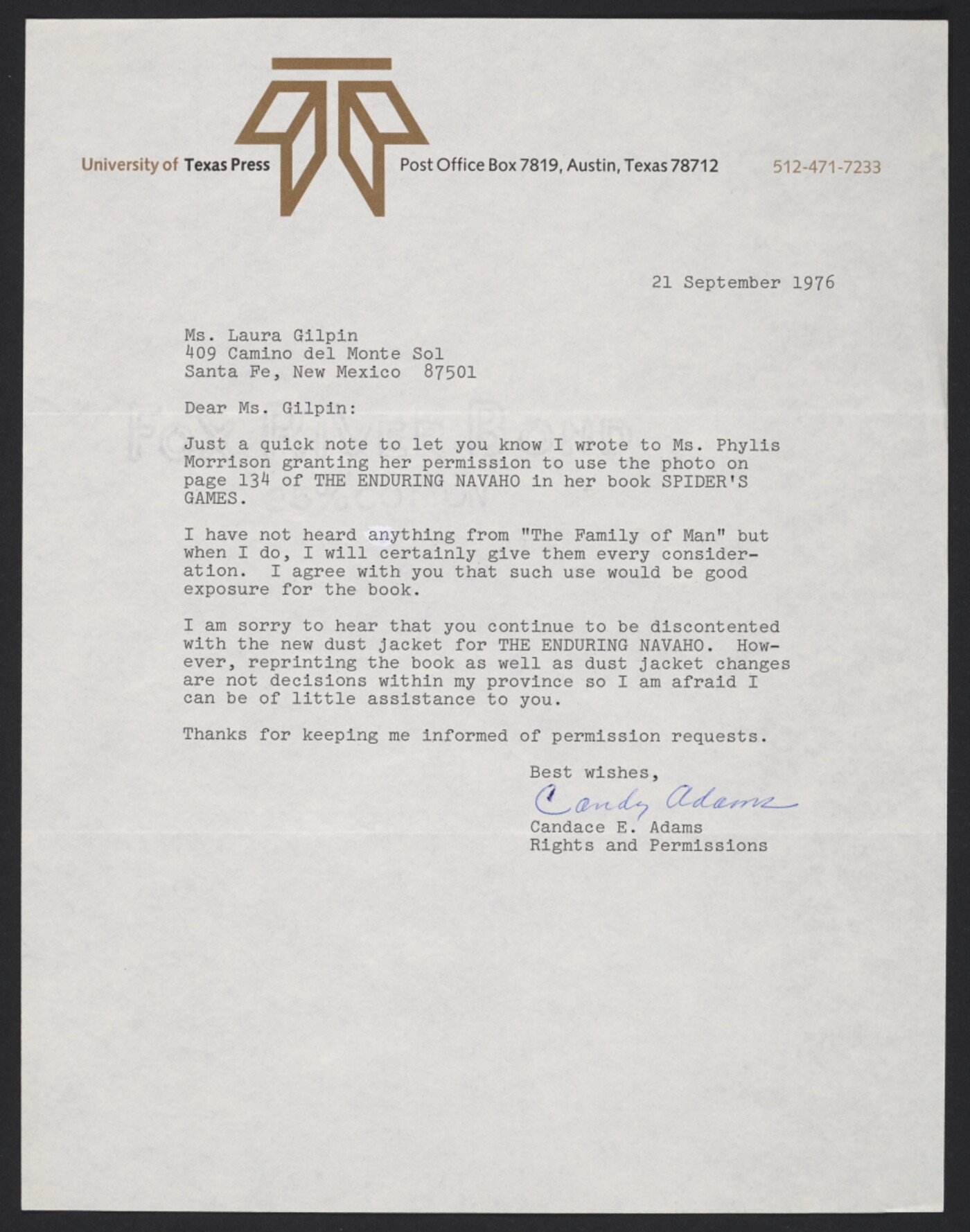 University of Texas Press Post Office Box 7819, Austin, Texas 78712 512-471-7233

21 September 1976

Ms. Laura Gilpin
409 Camino del Monte Sol
Santa Fe, New Mexico 87501

Dear Ms. Gilpin:

Just a quick note to let you know I wrote to Ms. Phylis Morrison granting her permission to use the photo on page 134 of THE ENDURING NAVAHO in her book SPIDER'S GAMES.

I have not heard anything from "The Family of Man" but when I do, I will certainly give them every consideration. I agree with you that such use would be good exposure for the book.

I am sorry to hear that you continue to be discontented with the new dust jacket for THE ENDURING NAVAHO. However, reprinting the book as well as dust jacket changes are not decisions within my province so I am afraid I can be of little assistance to you.

Thanks for keeping me informed of permission requests.

Best wishes,
Candy Adams
Candace E. Adams
Rights and Permissions